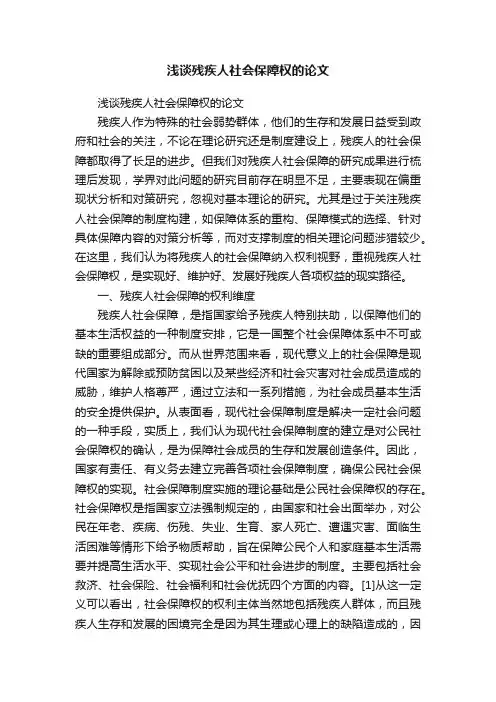 浅谈残疾人社会保障权的论文

浅谈残疾人社会保障权的论文

残疾人作为特殊的社会弱势群体，他们的生存和发展日益受到政府和社会的关注，不论在理论研究还是制度建设上，残疾人的社会保障都取得了长足的进步。但我们对残疾人社会保障的研究成果进行梳理后发现，学界对此问题的研究目前存在明显不足，主要表现在偏重现状分析和对策研究，忽视对基本理论的研究。尤其是过于关注残疾人社会保障的制度构建，如保障体系的重构、保障模式的选择、针对具体保障内容的对策分析等，而对支撑制度的相关理论问题涉猎较少。在这里，我们认为将残疾人的社会保障纳入权利视野，重视残疾人社会保障权，是实现好、维护好、发展好残疾人各项权益的现实路径。

一、残疾人社会保障的权利维度

残疾人社会保障，是指国家给予残疾人特别扶助，以保障他们的基本生活权益的一种制度安排，它是一国整个社会保障体系中不可或缺的重要组成部分。而从世界范围来看，现代意义上的社会保障是现代国家为解除或预防贫困以及某些经济和社会灾害对社会成员造成的威胁，维护人格尊严，通过立法和一系列措施，为社会成员基本生活的安全提供保护。从表面看，现代社会保障制度是解决一定社会问题的一种手段，实质上，我们认为现代社会保障制度的建立是对公民社会保障权的确认，是为保障社会成员的生存和发展创造条件。因此，国家有责任、有义务去建立完善各项社会保障制度，确保公民社会保障权的实现。社会保障制度实施的理论基础是公民社会保障权的存在。社会保障权是指国家立法强制规定的，由国家和社会出面举办，对公民在年老、疾病、伤残、失业、生育、家人死亡、遭遇灾害、面临生活困难等情形下给予物质帮助，旨在保障公民个人和家庭基本生活需要并提高生活水平、实现社会公平和社会进步的制度。主要包括社会救济、社会保险、社会福利和社会优抚四个方面的内容。[1]从这一定义可以看出，社会保障权的权利主体当然地包括残疾人群体，而且残疾人生存和发展的困境完全是因为其生理或心理上的缺陷造成的，因